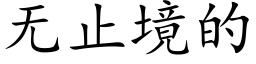 无止境的